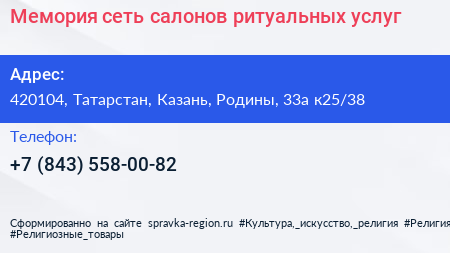 Мемория сеть салонов ритуальных услуг

Адрес:

420104, Татарстан, Казань, Родины, 33а к25/38

Телефон:

+7 (843) 558-00-82

Сформированно на сайте spravka-region.ru #Культура,_искусство,_религия #Религия #Религиозные_товары